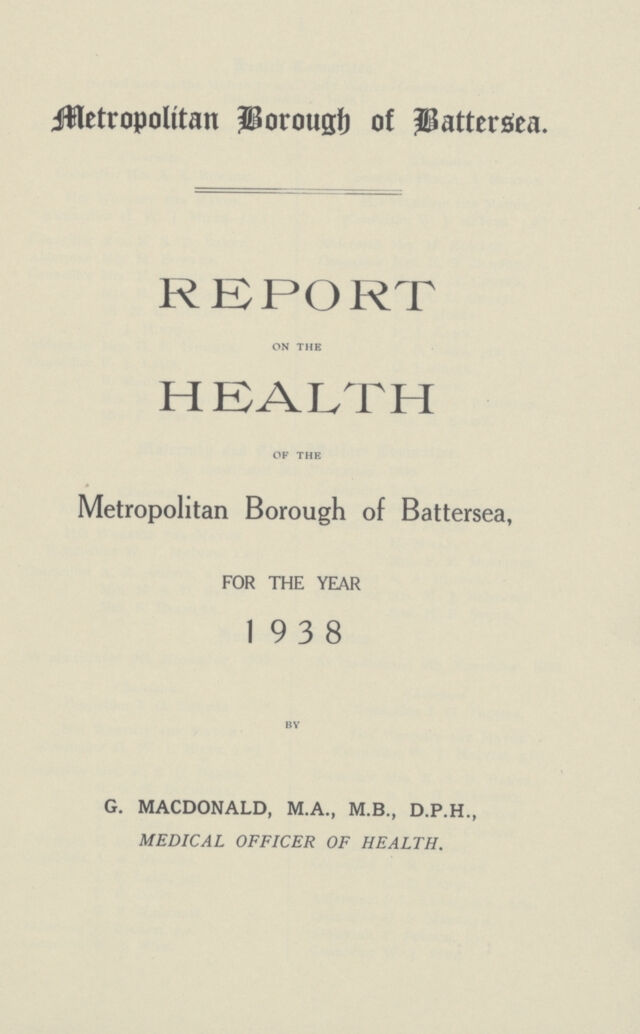 Metropolitan Borough of Battersea.

REPORT

ON THE

HEALTH

OF THE

Metropolitan Borough of Battersea,

FOR THE YEAR

1938

BY

G. MACDONALD, M.A., M.B., D.P.H.,
MEDICAL OFFICER OF HEALTH.